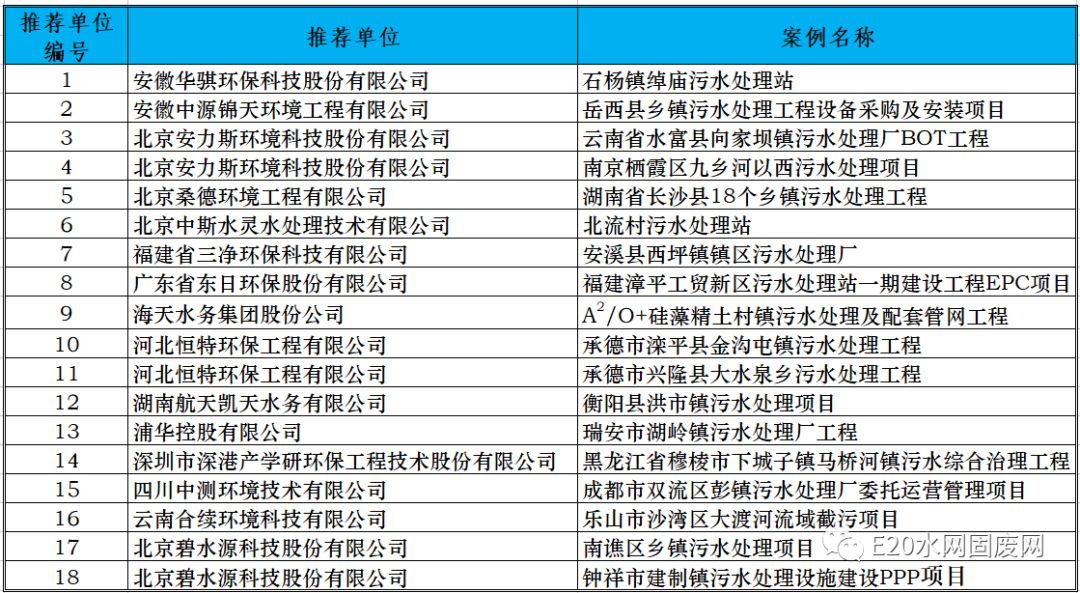 | 推荐单位编号 | 推荐单位 | 案例名称 |
|---|---|---|
| 1 | 安徽华骐环保科技股份有限公司 | 石杨镇绰庙污水处理站 |
| 2 | 安徽中源锦天环境工程有限公司 | 岳西县乡镇污水处理工程设备采购及安装项目 |
| 3 | 北京安力斯环境科技股份有限公司 | 云南省水富县向家坝镇污水处理厂BOT工程 |
| 4 | 北京安力斯环境科技股份有限公司 | 南京栖霞区九乡河以西污水处理项目 |
| 5 | 北京桑德环境工程有限公司 | 湖南省长沙县18个乡镇污水处理工程 |
| 6 | 北京中斯水灵水处理技术有限公司 | 北流村污水处理站 |
| 7 | 福建省三净环保科技有限公司 | 安溪县西坪镇镇区污水处理厂 |
| 8 | 广东省东日环保股份有限公司 | 福建漳平工贸新区污水处理站一期建设工程EPC项目 |
| 9 | 海天水务集团股份公司 | $A^2/O$+硅藻精土村镇污水处理及配套管网工程 |
| 10 | 河北恒特环保工程有限公司 | 承德市滦平县金沟屯镇污水处理工程 |
| 11 | 河北恒特环保工程有限公司 | 承德市兴隆县大水泉乡污水处理工程 |
| 12 | 湖南航天凯天水务有限公司 | 衡阳县洪市镇污水处理项目 |
| 13 | 浦华控股有限公司 | 瑞安市湖岭镇污水处理厂工程 |
| 14 | 深圳市深港产学研环保工程技术股份有限公司 | 黑龙江省穆棱市下城子镇马桥河镇污水综合治理工程 |
| 15 | 四川中测环境技术有限公司 | 成都市双流区彭镇污水处理厂委托运营管理项目 |
| 16 | 云南合续环境科技有限公司 | 乐山市沙湾区大渡河流域截污项目 |
| 17 | 北京碧水源科技股份有限公司 | 南谯区乡镇污水处理项目 |
| 18 | 北京碧水源科技股份有限公司 | 钟祥市建制镇污水处理设施建设PPP项目 |

E20水网固废网